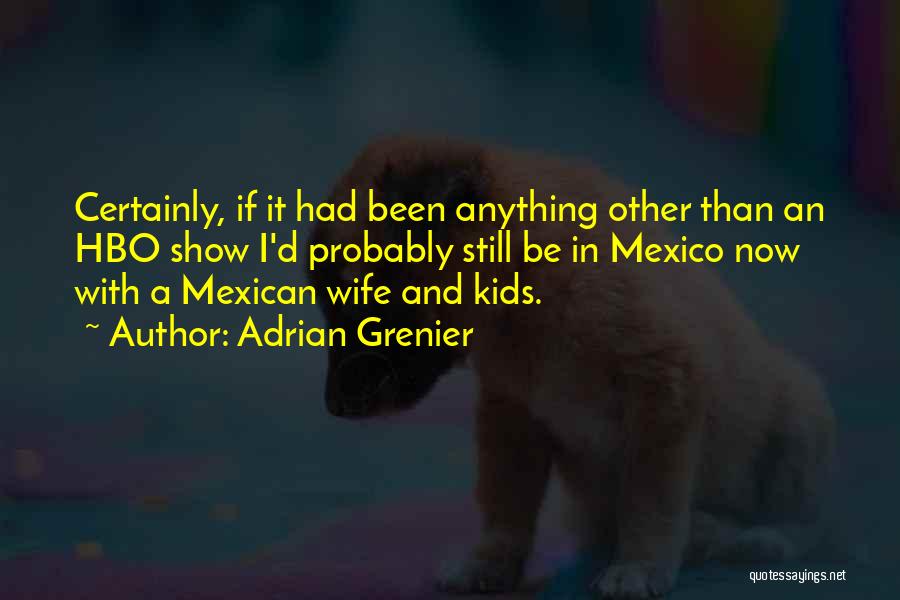 Certainly, if it had been anything other than an HBO show I'd probably still be in Mexico now with a Mexican wife and kids.

~ Author: Adrian Grenier

quotessayings.net